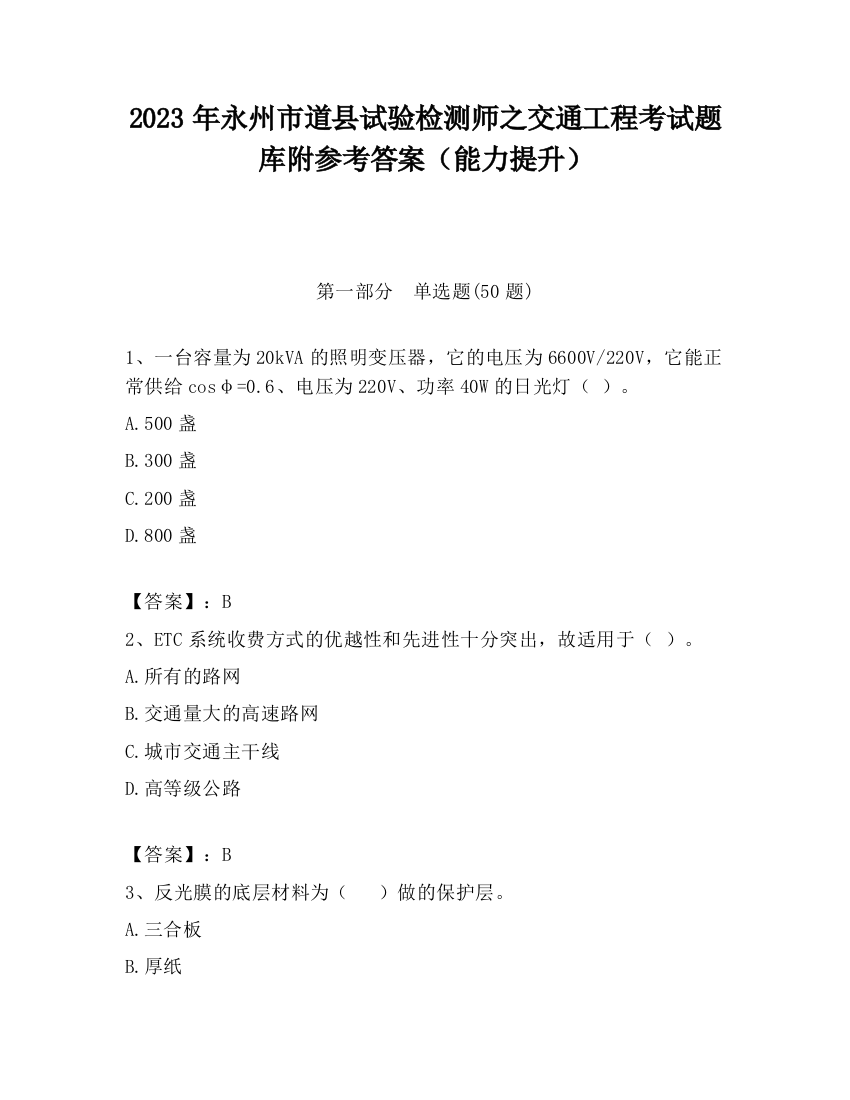 2023 年永州市道县试验检测师之交通工程考试题库附参考答案（能力提升）

第一部分　单选题(50 题)

1、一台容量为 20kVA 的照明变压器，它的电压为 6600V/220V，它能正常供给 cosφ=0.6、电压为 220V、功率 40W 的日光灯（ ）。

A.500 盏

B.300 盏

C.200 盏

D.800 盏

【答案】：B

2、ETC 系统收费方式的优越性和先进性十分突出，故适用于（ ）。

A.所有的路网

B.交通量大的高速路网

C.城市交通主干线

D.高等级公路

【答案】：B

3、反光膜的底层材料为（　　）做的保护层。

A.三合板

B.厚纸